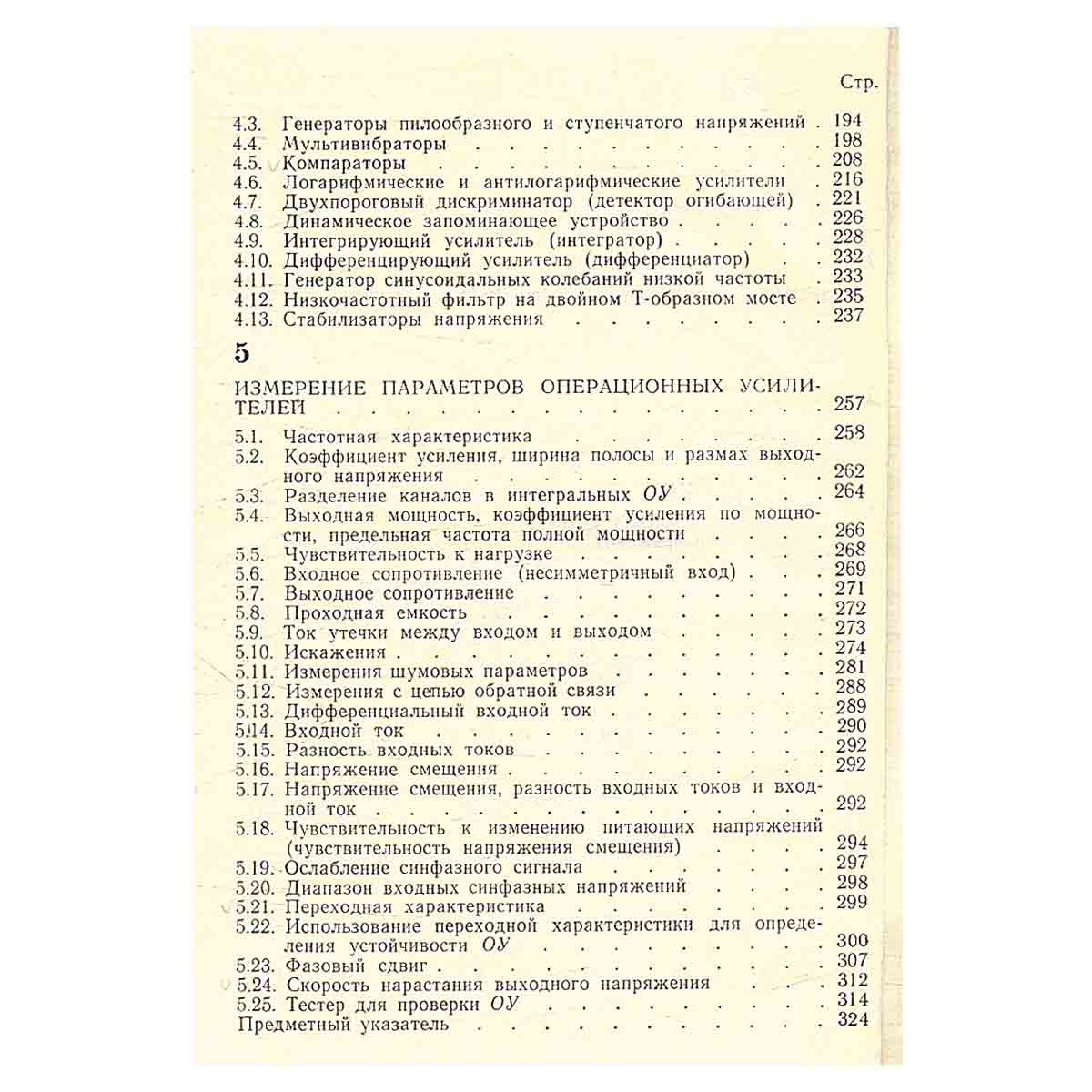 Стр.

4.3. Генераторы пилообразного и ступенчатого напряжений 194
4.4. Мультивибраторы 198
4.5. Компараторы 208
4.6. Логарифмические и антилогарифмические усилители 216
4.7. Двухпороговый дискриминатор (детектор огибающей) 221
4.8. Динамическое запоминающее устройство 226
4.9. Интегрирующий усилитель (интегратор) 228
4.10. Дифференцирующий усилитель (дифференциатор) 232
4.11. Генератор синусоидальных колебаний низкой частоты 233
4.12. Низкочастотный фильтр на двойном Т-образном мосте 235
4.13. Стабилизаторы напряжения 237

5

ИЗМЕРЕНИЕ ПАРАМЕТРОВ ОПЕРАЦИОННЫХ УСИЛИТЕЛЕЙ 257

5.1. Частотная характеристика 258
5.2. Коэффициент усиления, ширина полосы и размах выходного напряжения 262
5.3. Разделение каналов в интегральных ОУ 264
5.4. Выходная мощность, коэффициент усиления по мощности, предельная частота полной мощности 266
5.5. Чувствительность к нагрузке 268
5.6. Входное сопротивление (несимметричный вход) 269
5.7. Выходное сопротивление 271
5.8. Проходная емкость 272
5.9. Ток утечки между входом и выходом 273
5.10. Искажения 274
5.11. Измерения шумовых параметров 281
5.12. Измерения с цепью обратной связи 288
5.13. Дифференциальный входной ток 289
5.14. Входной ток 290
5.15. Разность входных токов 292
5.16. Напряжение смещения 292
5.17. Напряжение смещения, разность входных токов и входной ток 292
5.18. Чувствительность к изменению питающих напряжений (чувствительность напряжения смещения) 294
5.19. Ослабление синфазного сигнала 297
5.20. Диапазон входных синфазных напряжений 298
5.21. Переходная характеристика 299
5.22. Использование переходной характеристики для определения устойчивости ОУ 300
5.23. Фазовый сдвиг 307
5.24. Скорость нарастания выходного напряжения 312
5.25. Тестер для проверки ОУ 314
Предметный указатель 324